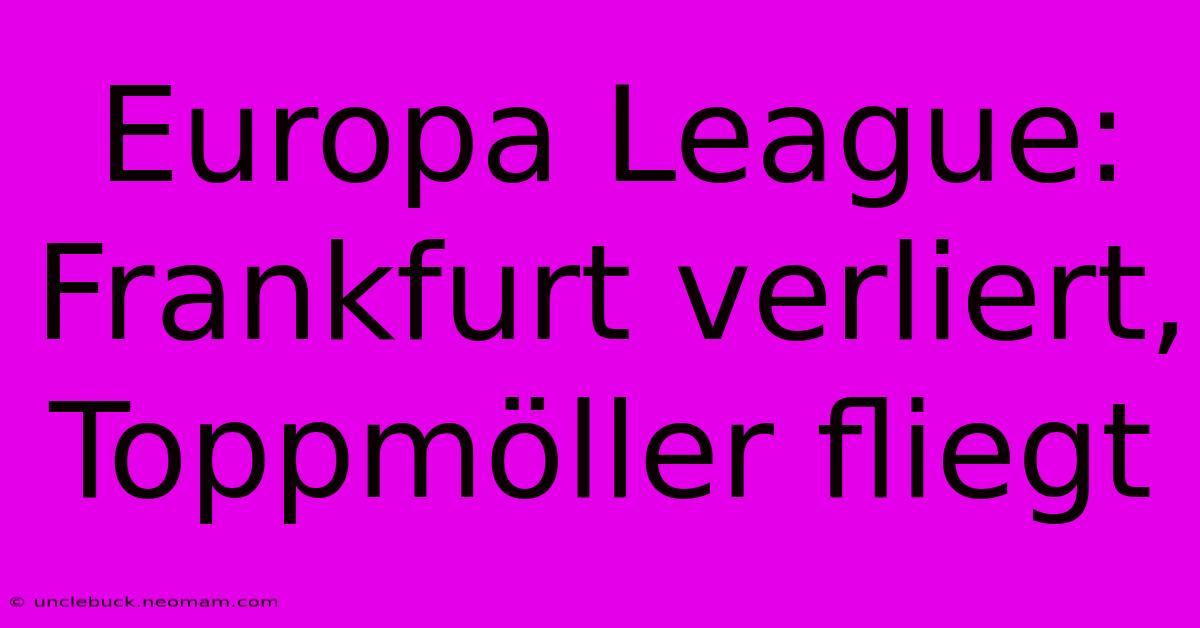 Europa League: Frankfurt verliert, Toppmöller fliegt

© unclebuck.neomam.com